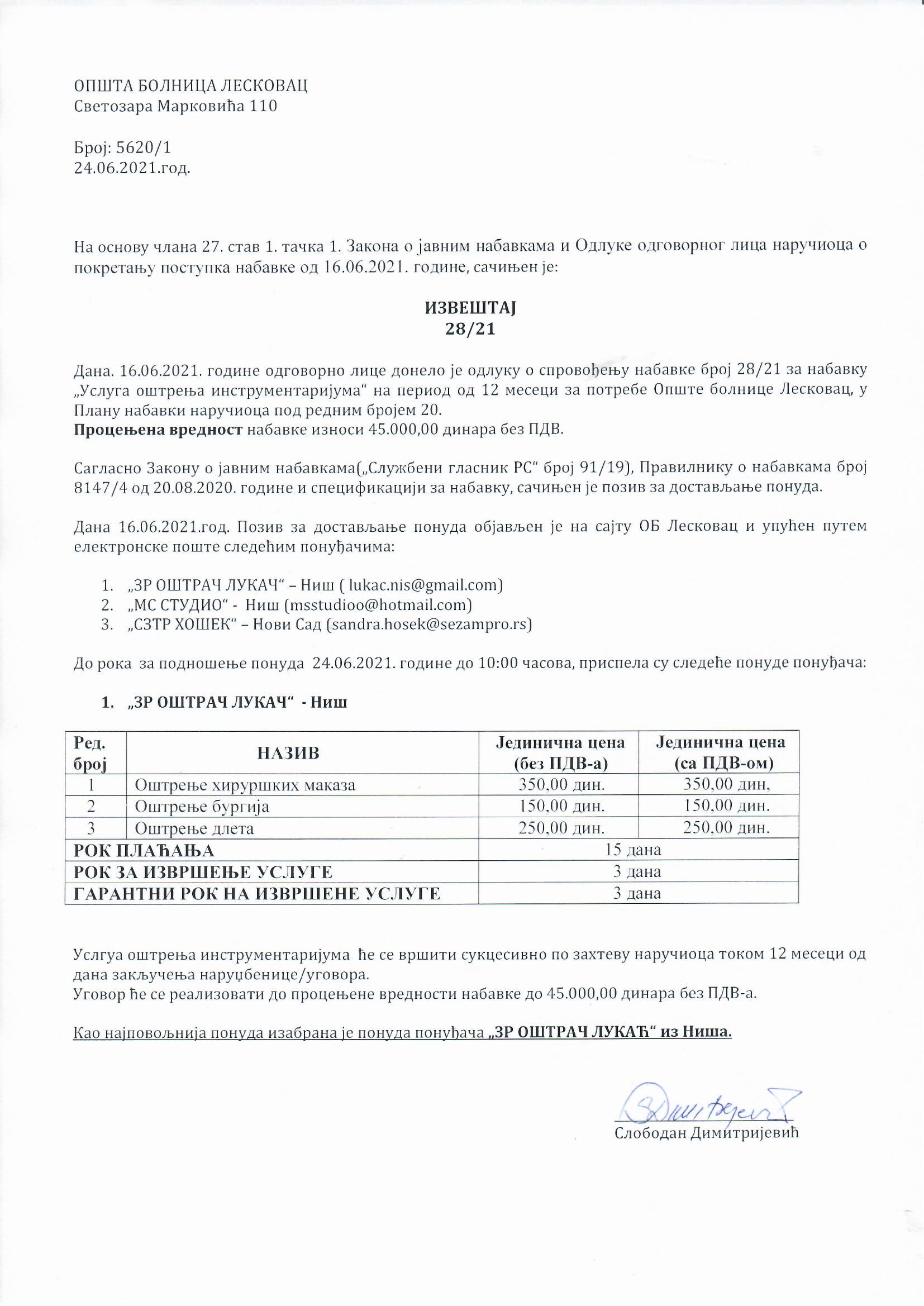 ОПШТА БОЛНИЦА ЛЕСКОВАЦ
Светозара Марковића 110

Број: 5620/1
24.06.2021.год.

На основу члана 27. став 1. тачка 1. Закона о јавним набавкама и Одлуке одговорног лица наручиоца о покретању поступка набавке од 16.06.2021. године, сачињен је:

ИЗВЕШТАЈ
28/21

Дана. 16.06.2021. године одговорно лице донело је одлуку о спровођењу набавке број 28/21 за набавку „Услуга оштрења инструментаријума“ на период од 12 месеци за потребе Опште болнице Лесковац, у Плану набавки наручиоца под редним бројем 20.
Процењена вредност набавке износи 45.000,00 динара без ПДВ.

Сагласно Закону о јавним набавкама(„Службени гласник РС“ број 91/19), Правилнику о набавкама број 8147/4 од 20.08.2020. године и спецификацији за набавку, сачињен је позив за достављање понуда.

Дана 16.06.2021.год. Позив за достављање понуда објављен је на сајту ОБ Лесковац и упућен путем електронске поште следећим понуђачима:

1. „ЗР ОШТРАЧ ЛУКАЧ“ – Ниш ( lukac.nis@gmail.com)
2. „МС СТУДИО“ - Ниш (msstudioo@hotmail.com)
3. „СЗТР ХОШЕК“ – Нови Сад (sandra.hosek@sezampro.rs)

До рока за подношење понуда 24.06.2021. године до 10:00 часова, приспела су следеће понуде понуђача:

1. „ЗР ОШТРАЧ ЛУКАЧ“ - Ниш

| Ред. број | НАЗИВ | Јединична цена (без ПДВ-а) | Јединична цена (са ПДВ-ом) |
|---|---|---|---|
| 1 | Оштрење хируршких маказа | 350,00 дин. | 350,00 дин, |
| 2 | Оштрење бургија | 150,00 дин. | 150,00 дин. |
| 3 | Оштрење длета | 250,00 дин. | 250,00 дин. |
| РОК ПЛАЋАЊА | | 15 дана | |
| РОК ЗА ИЗВРШЕЊЕ УСЛУГЕ | | 3 дана | |
| ГАРАНТНИ РОК НА ИЗВРШЕНЕ УСЛУГЕ | | 3 дана | |

Услгуа оштрења инструментаријума ће се вршити сукцесивно по захтеву наручиоца током 12 месеци од дана закључења наруџбенице/уговора.
Уговор ће се реализовати до процењене вредности набавке до 45.000,00 динара без ПДВ-а.

Као најповољнија понуда изабрана је понуда понуђача „ЗР ОШТРАЧ ЛУКАЋ“ из Ниша.

Слободан Димитријевић